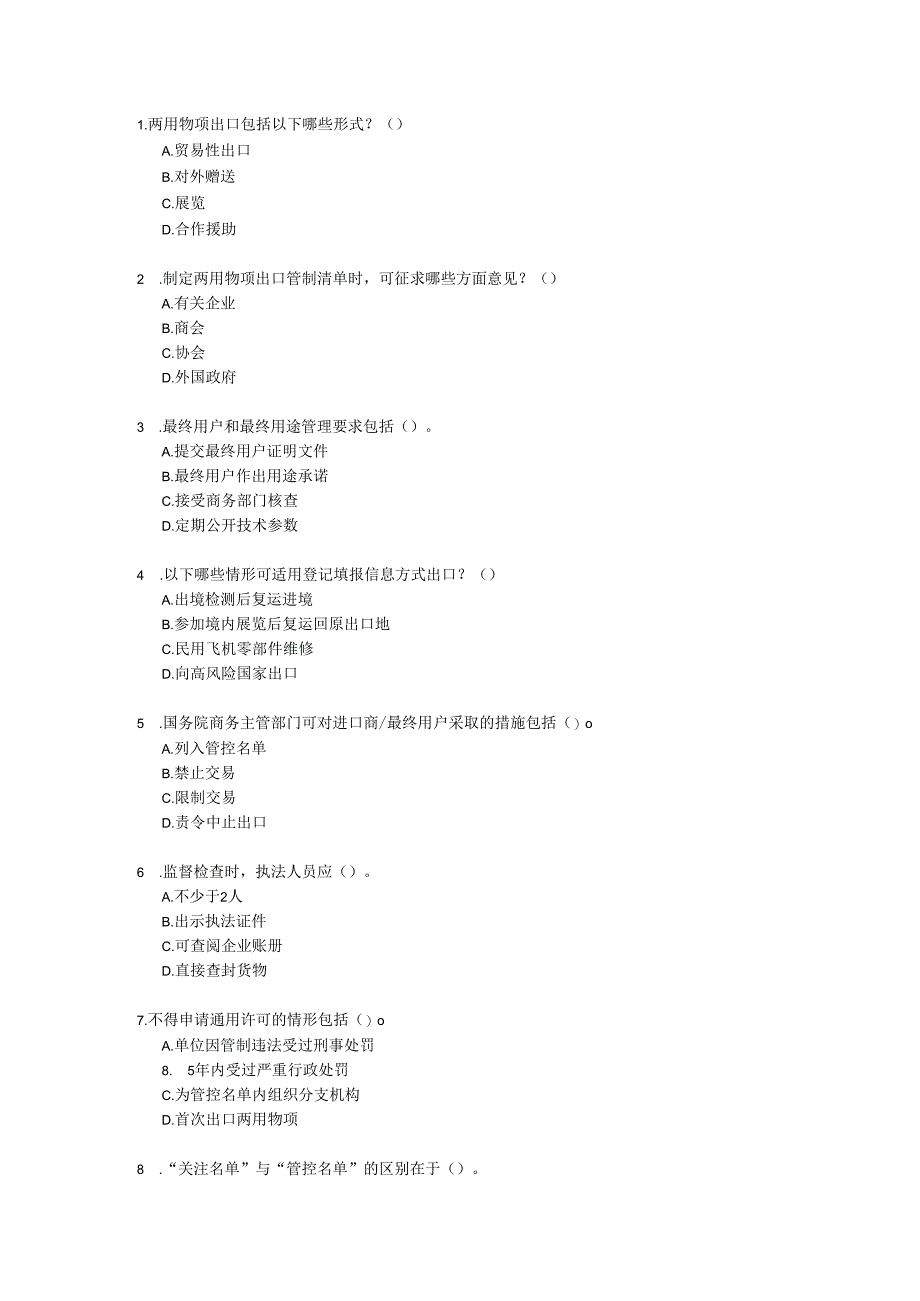 1.两用物项出口包括以下哪些形式？（）
A.贸易性出口
B.对外赠送
C.展览
D.合作援助

2 .制定两用物项出口管制清单时，可征求哪些方面意见？（）
A.有关企业
B.商会
C.协会
D.外国政府

3 .最终用户和最终用途管理要求包括（）。
A.提交最终用户证明文件
B.最终用户作出用途承诺
C.接受商务部门核查
D.定期公开技术参数

4 .以下哪些情形可适用登记填报信息方式出口？（）
A.出境检测后复运进境
B.参加境内展览后复运回原出口地
C.民用飞机零部件维修
D.向高风险国家出口

5 .国务院商务主管部门可对进口商/最终用户采取的措施包括（）o
A.列入管控名单
B.禁止交易
C.限制交易
D.责令中止出口

6 .监督检查时，执法人员应（）。
A.不少于2人
B.出示执法证件
C.可查阅企业账册
D.直接查封货物

7.不得申请通用许可的情形包括（）o
A.单位因管制违法受过刑事处罚
8. 5年内受过严重行政处罚
C.为管控名单内组织分支机构
D.首次出口两用物项

8 .“关注名单”与“管控名单”的区别在于（）。